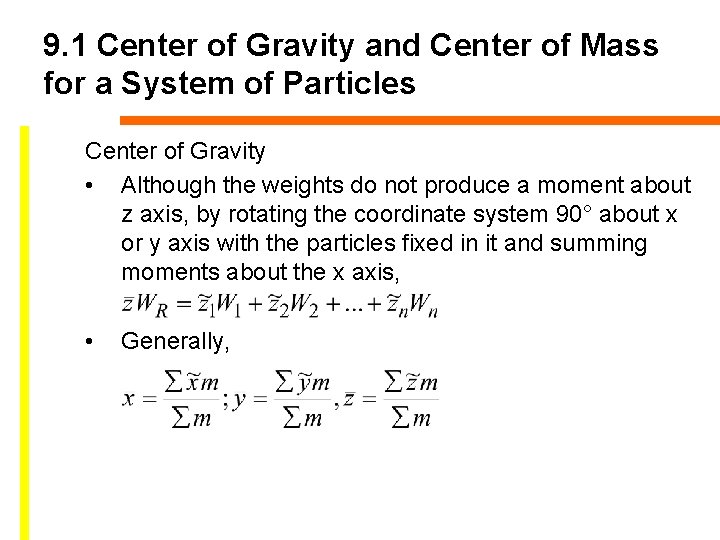 9.1 Center of Gravity and Center of Mass for a System of Particles

Center of Gravity

• Although the weights do not produce a moment about z axis, by rotating the coordinate system 90° about x or y axis with the particles fixed in it and summing moments about the x axis,

$\bar{z}W_R = \tilde{z}_1W_1 + \tilde{z}_2W_2 + ... + \tilde{z}_nW_n$

• Generally,

$x = \frac{\sum \tilde{x}m}{\sum m}; y = \frac{\sum \tilde{y}m}{\sum m}, \bar{z} = \frac{\sum \tilde{z}m}{\sum m}$